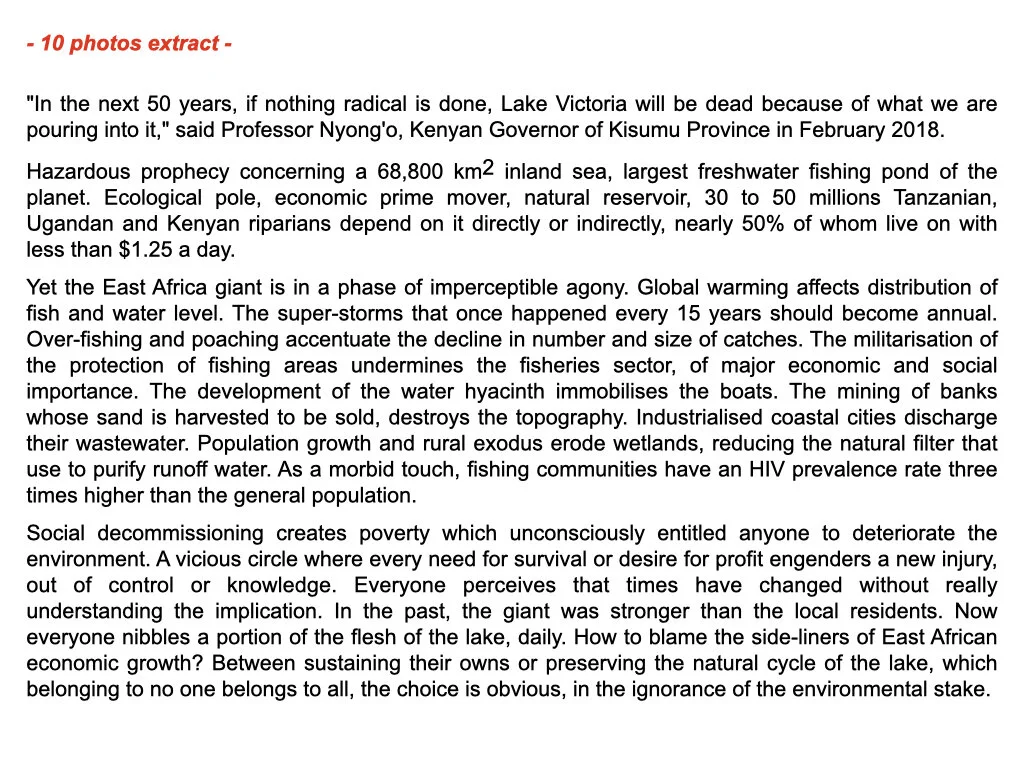 - 10 photos extract -

"In the next 50 years, if nothing radical is done, Lake Victoria will be dead because of what we are pouring into it," said Professor Nyong'o, Kenyan Governor of Kisumu Province in February 2018.

Hazardous prophecy concerning a 68,800 km$^2$ inland sea, largest freshwater fishing pond of the planet. Ecological pole, economic prime mover, natural reservoir, 30 to 50 millions Tanzanian, Ugandan and Kenyan riparians depend on it directly or indirectly, nearly 50% of whom live on with less than $1.25 a day.

Yet the East Africa giant is in a phase of imperceptible agony. Global warming affects distribution of fish and water level. The super-storms that once happened every 15 years should become annual. Over-fishing and poaching accentuate the decline in number and size of catches. The militarisation of the protection of fishing areas undermines the fisheries sector, of major economic and social importance. The development of the water hyacinth immobilises the boats. The mining of banks whose sand is harvested to be sold, destroys the topography. Industrialised coastal cities discharge their wastewater. Population growth and rural exodus erode wetlands, reducing the natural filter that use to purify runoff water. As a morbid touch, fishing communities have an HIV prevalence rate three times higher than the general population.

Social decommissioning creates poverty which unconsciously entitled anyone to deteriorate the environment. A vicious circle where every need for survival or desire for profit engenders a new injury, out of control or knowledge. Everyone perceives that times have changed without really understanding the implication. In the past, the giant was stronger than the local residents. Now everyone nibbles a portion of the flesh of the lake, daily. How to blame the side-liners of East African economic growth? Between sustaining their owns or preserving the natural cycle of the lake, which belonging to no one belongs to all, the choice is obvious, in the ignorance of the environmental stake.